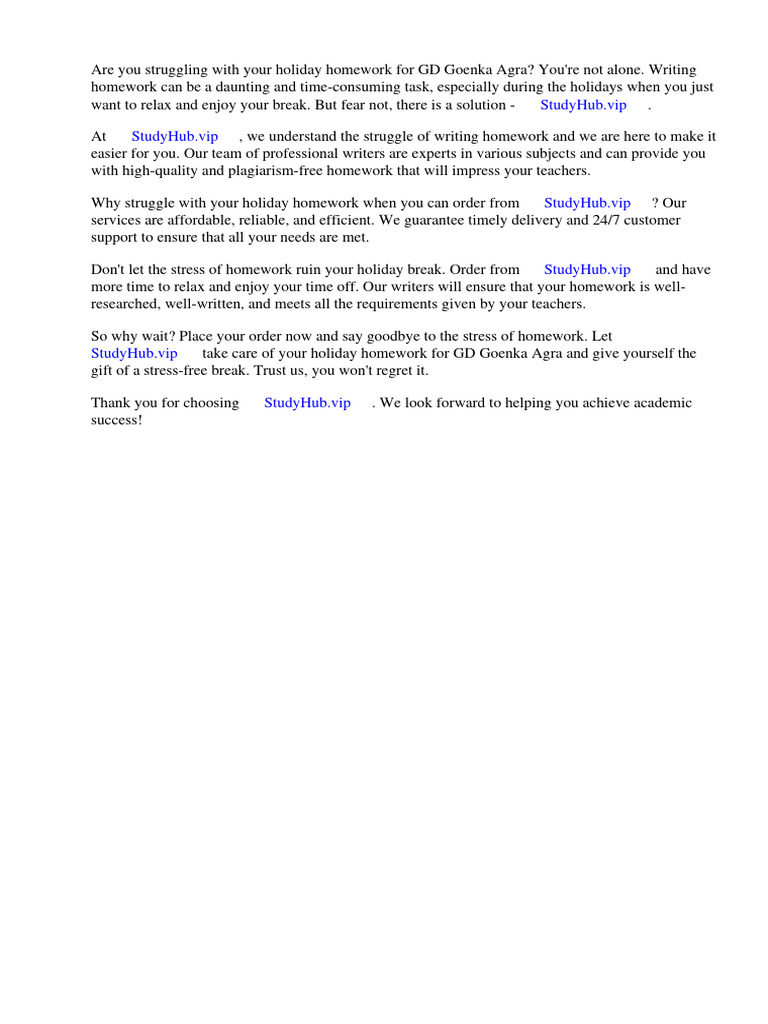 Are you struggling with your holiday homework for GD Goenka Agra? You're not alone. Writing homework can be a daunting and time-consuming task, especially during the holidays when you just want to relax and enjoy your break. But fear not, there is a solution - StudyHub.vip .

At StudyHub.vip , we understand the struggle of writing homework and we are here to make it easier for you. Our team of professional writers are experts in various subjects and can provide you with high-quality and plagiarism-free homework that will impress your teachers.

Why struggle with your holiday homework when you can order from StudyHub.vip ? Our services are affordable, reliable, and efficient. We guarantee timely delivery and 24/7 customer support to ensure that all your needs are met.

Don't let the stress of homework ruin your holiday break. Order from StudyHub.vip and have more time to relax and enjoy your time off. Our writers will ensure that your homework is well-researched, well-written, and meets all the requirements given by your teachers.

So why wait? Place your order now and say goodbye to the stress of homework. Let StudyHub.vip take care of your holiday homework for GD Goenka Agra and give yourself the gift of a stress-free break. Trust us, you won't regret it.

Thank you for choosing StudyHub.vip . We look forward to helping you achieve academic success!